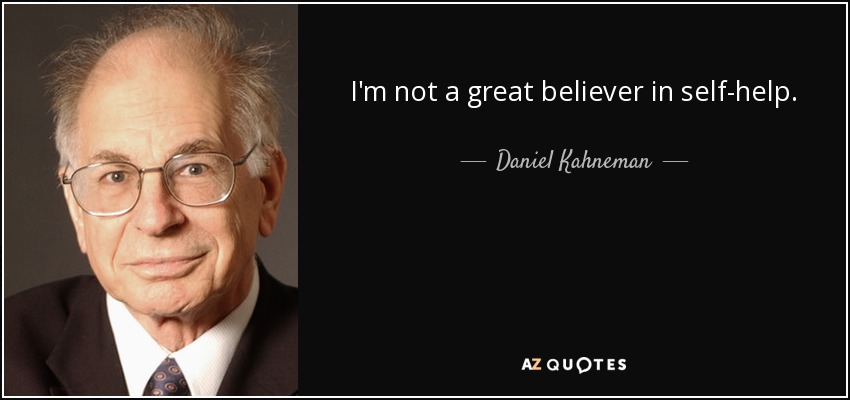 I'm not a great believer in self-help.

— Daniel Kahneman —

AZ QUOTES